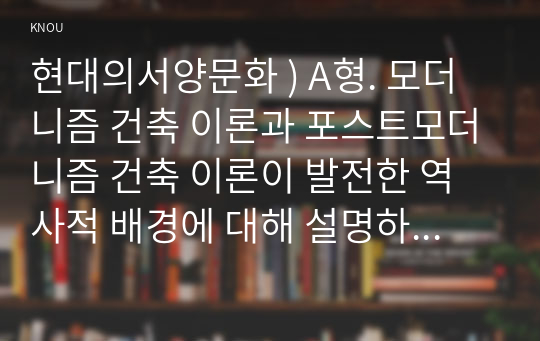 KNOU

현대의서양문화 ) A형. 모더니즘 건축 이론과 포스트모더니즘 건축 이론이 발전한 역사적 배경에 대해 설명하...